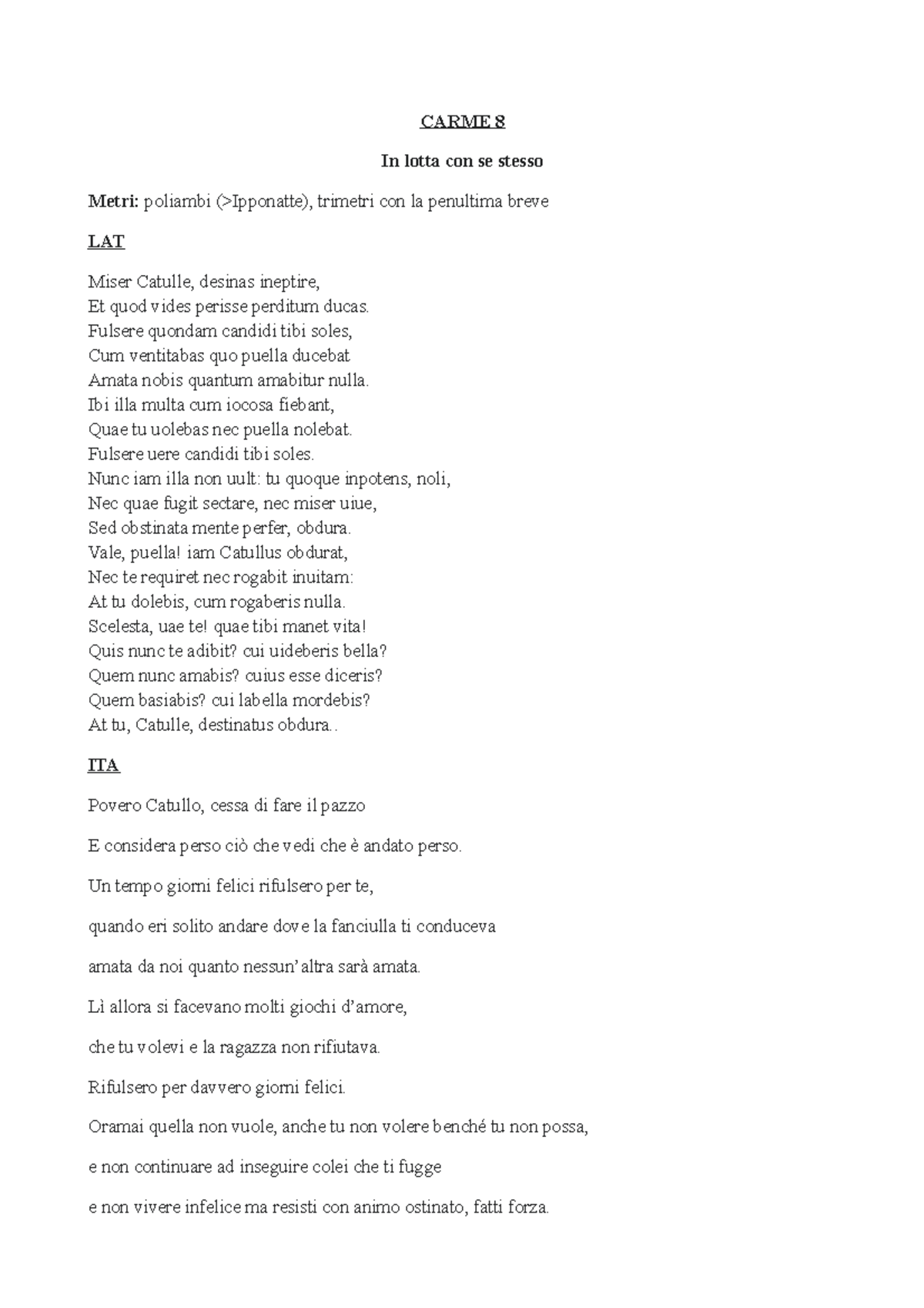 CARME 8

In lotta con se stesso

Metri: poliambi (>Ipponatte), trimetri con la penultima breve

LAT

Miser Catulle, desinas ineptire,
Et quod vides perisse perditum ducas.
Fulsere quondam candidi tibi soles,
Cum ventitabas quo puella ducebat
Amata nobis quantum amabitur nulla.
Ibi illa multa cum iocosa fiebant,
Quae tu uolebas nec puella nolebat.
Fulsere uere candidi tibi soles.
Nunc iam illa non uult: tu quoque inpotens, noli,
Nec quae fugit sectare, nec miser uiue,
Sed obstinata mente perfer, obdura.
Vale, puella! iam Catullus obdurat,
Nec te requiret nec rogabit inuitam:
At tu dolebis, cum rogaberis nulla.
Scelesta, uae te! quae tibi manet vita!
Quis nunc te adibit? cui uideberis bella?
Quem nunc amabis? cuius esse diceris?
Quem basiabis? cui labella mordebis?
At tu, Catulle, destinatus obdura..

ITA

Povero Catullo, cessa di fare il pazzo

E considera perso ciò che vedi che è andato perso.

Un tempo giorni felici rifulsero per te,

quando eri solito andare dove la fanciulla ti conduceva

amata da noi quanto nessun'altra sarà amata.

Lì allora si facevano molti giochi d'amore,

che tu volevi e la ragazza non rifiutava.

Rifulsero per davvero giorni felici.

Oramai quella non vuole, anche tu non volere benché tu non possa,

e non continuare ad inseguire colei che ti fugge

e non vivere infelice ma resisti con animo ostinato, fatti forza.